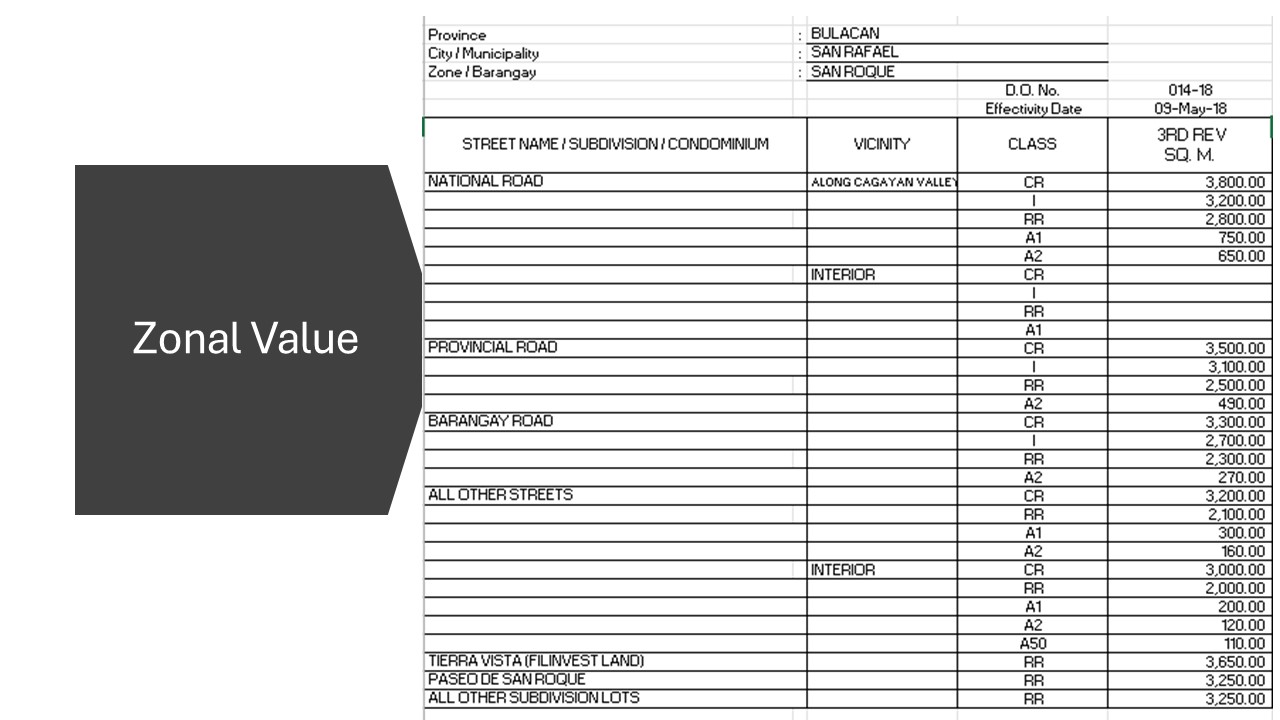 Zonal Value

Province : BULACAN
City / Municipality : SAN RAFAEL
Zone / Barangay : SAN ROQUE

D.O. No. 014-18
Effectivity Date 09-May-18

| STREET NAME / SUBDIVISION / CONDOMINIUM | VICINITY | CLASS | 3RD REV SQ. M. |
|---|---|---|---|
| NATIONAL ROAD | ALONG CAGAYAN VALLEY | CR | 3,800.00 |
| | | I | 3,200.00 |
| | | RR | 2,800.00 |
| | | A1 | 750.00 |
| | | A2 | 650.00 |
| | INTERIOR | CR | |
| | | I | |
| | | RR | |
| | | A1 | |
| PROVINCIAL ROAD | | CR | 3,500.00 |
| | | I | 3,100.00 |
| | | RR | 2,500.00 |
| | | A2 | 490.00 |
| BARANGAY ROAD | | CR | 3,300.00 |
| | | I | 2,700.00 |
| | | RR | 2,300.00 |
| | | A2 | 270.00 |
| ALL OTHER STREETS | | CR | 3,200.00 |
| | | RR | 2,100.00 |
| | | A1 | 300.00 |
| | | A2 | 160.00 |
| | INTERIOR | CR | 3,000.00 |
| | | RR | 2,000.00 |
| | | A1 | 200.00 |
| | | A2 | 120.00 |
| | | A50 | 110.00 |
| TIERRA VISTA (FILINVEST LAND) | | RR | 3,650.00 |
| PASEO DE SAN ROQUE | | RR | 3,250.00 |
| ALL OTHER SUBDIVISION LOTS | | RR | 3,250.00 |